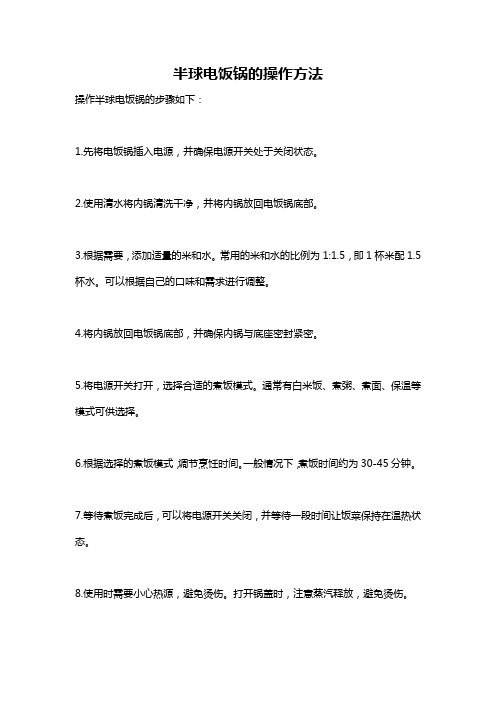 半球电饭锅的操作方法

操作半球电饭锅的步骤如下：

1.先将电饭锅插入电源，并确保电源开关处于关闭状态。

2.使用清水将内锅清洗干净，并将内锅放回电饭锅底部。

3.根据需要，添加适量的米和水。常用的米和水的比例为 1:1.5，即 1 杯米配 1.5 杯水。可以根据自己的口味和需求进行调整。

4.将内锅放回电饭锅底部，并确保内锅与底座密封紧密。

5.将电源开关打开，选择合适的煮饭模式。通常有白米饭、煮粥、煮面、保温等模式可供选择。

6.根据选择的煮饭模式，调节烹饪时间。一般情况下，煮饭时间约为 30-45 分钟。

7.等待煮饭完成后，可以将电源开关关闭，并等待一段时间让饭菜保持在温热状态。

8.使用时需要小心热源，避免烫伤。打开锅盖时，注意蒸汽释放，避免烫伤。